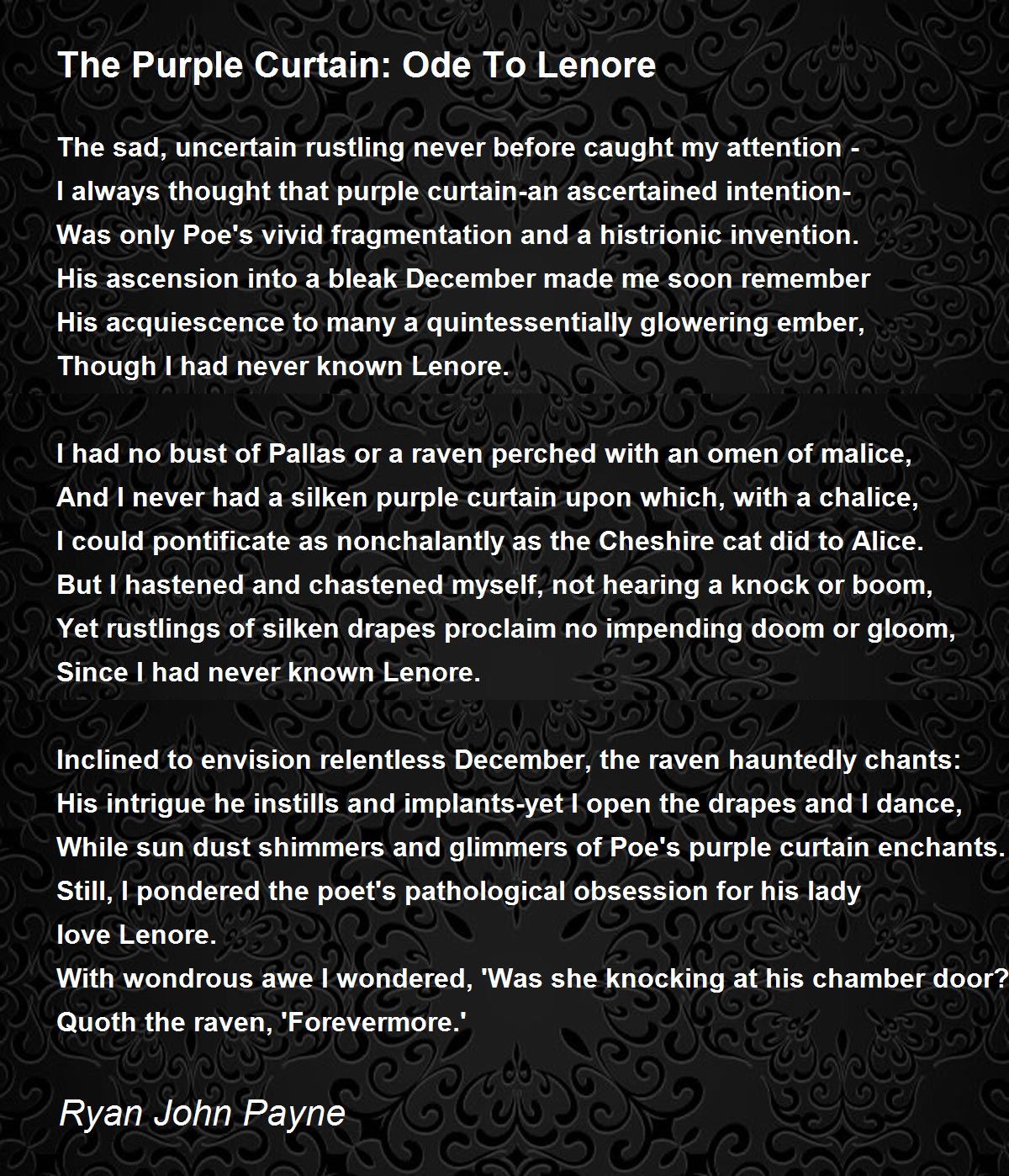 The Purple Curtain: Ode To Lenore

The sad, uncertain rustling never before caught my attention -
I always thought that purple curtain-an ascertained intention-
Was only Poe's vivid fragmentation and a histrionic invention.
His ascension into a bleak December made me soon remember
His acquiescence to many a quintessentially glowering ember,
Though I had never known Lenore.

I had no bust of Pallas or a raven perched with an omen of malice,
And I never had a silken purple curtain upon which, with a chalice,
I could pontificate as nonchalantly as the Cheshire cat did to Alice.
But I hastened and chastened myself, not hearing a knock or boom,
Yet rustlings of silken drapes proclaim no impending doom or gloom,
Since I had never known Lenore.

Inclined to envision relentless December, the raven hauntedly chants:
His intrigue he instills and implants-yet I open the drapes and I dance,
While sun dust shimmers and glimmers of Poe's purple curtain enchants.
Still, I pondered the poet's pathological obsession for his lady
love Lenore.
With wondrous awe I wondered, 'Was she knocking at his chamber door?
Quoth the raven, 'Forevermore.'

Ryan John Payne